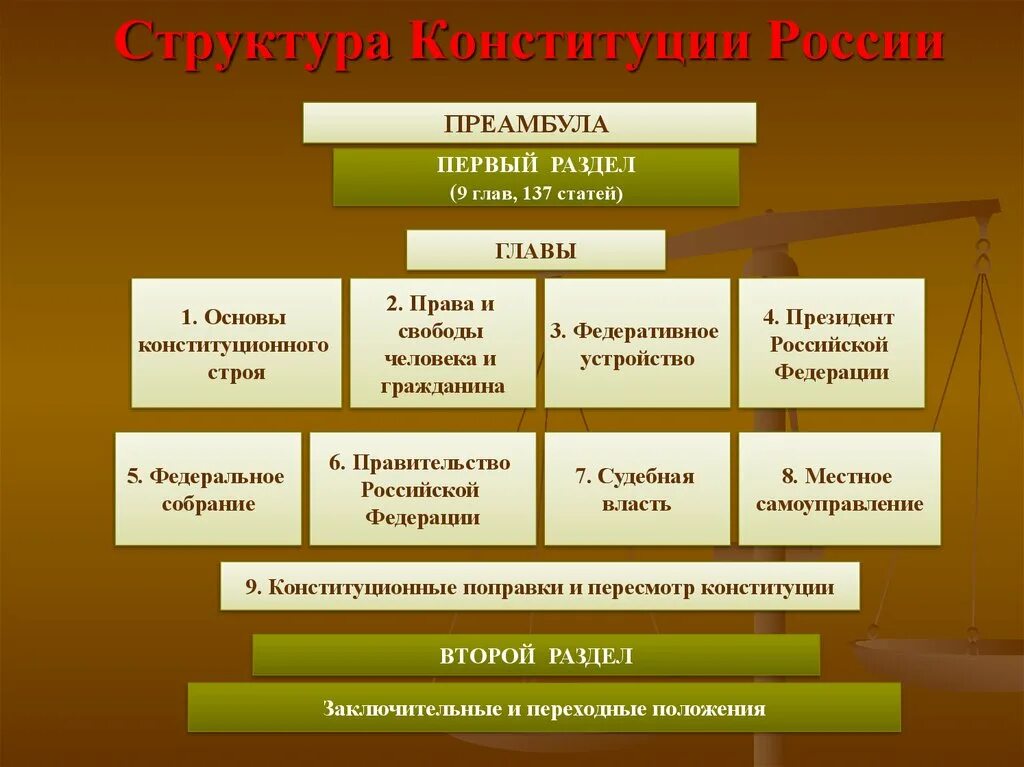 Структура Конституции России

ПРЕАМБУЛА

ПЕРВЫЙ РАЗДЕЛ
(9 глав, 137 статей)

ГЛАВЫ

1. Основы конституционного строя

2. Права и свободы человека и гражданина

3. Федеративное устройство

4. Президент Российской Федерации

5. Федеральное собрание

6. Правительство Российской Федерации

7. Судебная власть

8. Местное самоуправление

9. Конституционные поправки и пересмотр конституции

ВТОРОЙ РАЗДЕЛ

Заключительные и переходные положения